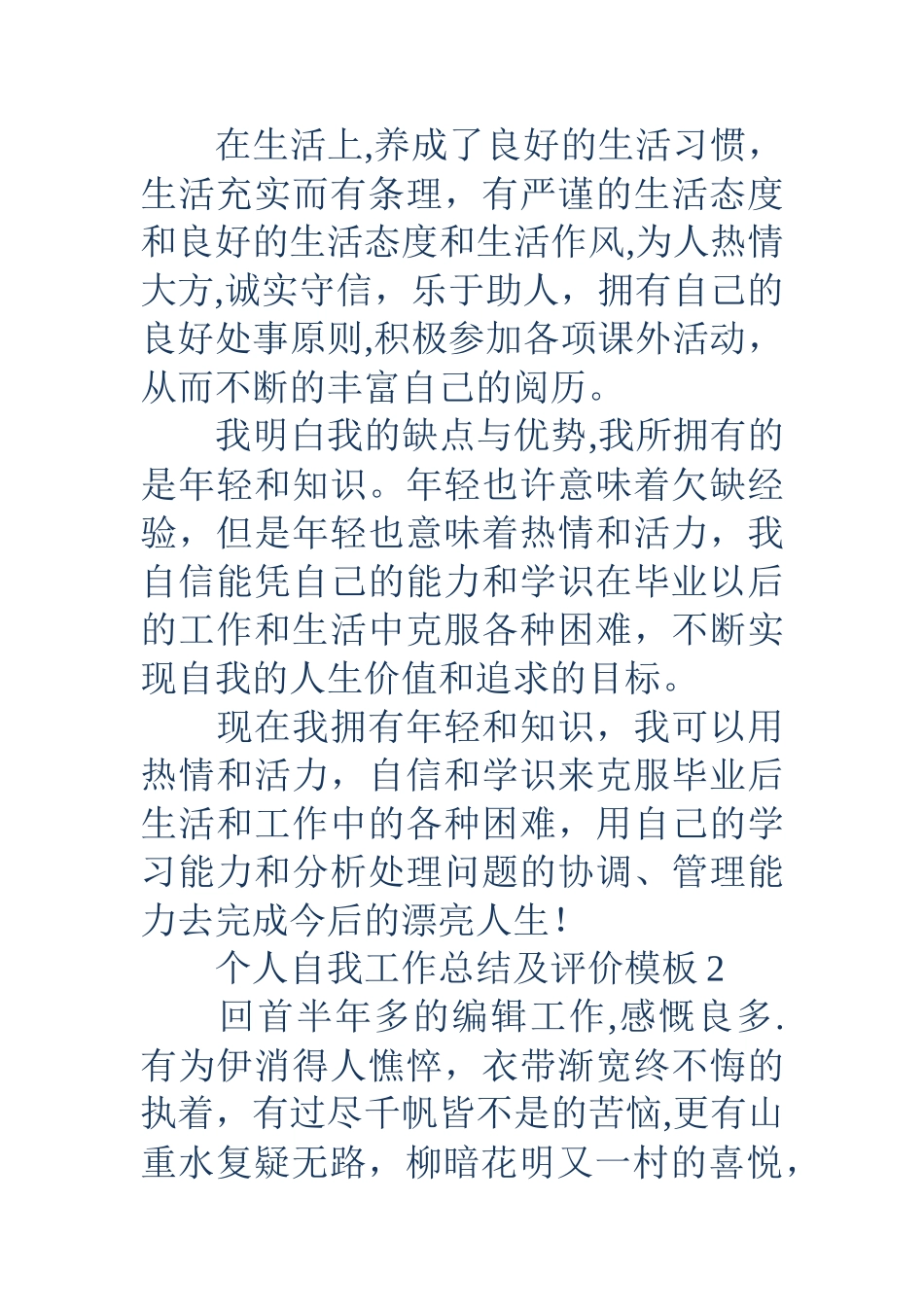 在生活上,养成了良好的生活习惯，生活充实而有条理，有严谨的生活态度和良好的生活态度和生活作风,为人热情大方,诚实守信，乐于助人，拥有自己的良好处事原则,积极参加各项课外活动，从而不断的丰富自己的阅历。

我明白我的缺点与优势,我所拥有的是年轻和知识。年轻也许意味着欠缺经验，但是年轻也意味着热情和活力，我自信能凭自己的能力和学识在毕业以后的工作和生活中克服各种困难，不断实现自我的人生价值和追求的目标。

现在我拥有年轻和知识，我可以用热情和活力，自信和学识来克服毕业后生活和工作中的各种困难，用自己的学习能力和分析处理问题的协调、管理能力去完成今后的漂亮人生！

个人自我工作总结及评价模板 2

回首半年多的编辑工作,感慨良多.有为伊消得人憔悴，衣带渐宽终不悔的执着，有过尽千帆皆不是的苦恼,更有山重水复疑无路，柳暗花明又一村的喜悦，